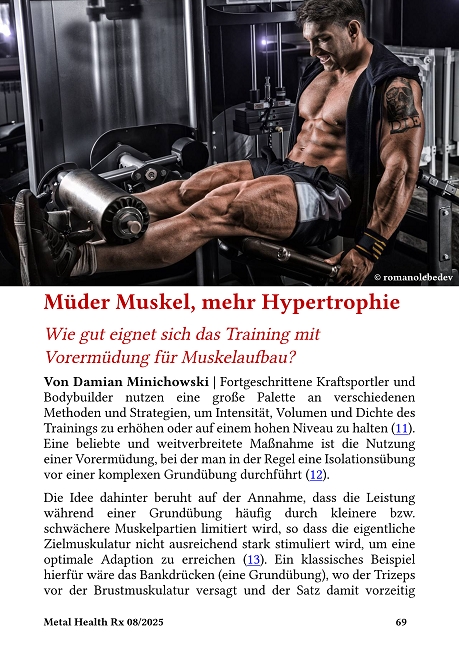 © romanolebedev

Müder Muskel, mehr Hypertrophie

Wie gut eignet sich das Training mit Vorermüdung für Muskelaufbau?

Von Damian Minichowski | Fortgeschrittene Kraftsportler und Bodybuilder nutzen eine große Palette an verschiedenen Methoden und Strategien, um Intensität, Volumen und Dichte des Trainings zu erhöhen oder auf einem hohen Niveau zu halten (11). Eine beliebte und weitverbreitete Maßnahme ist die Nutzung einer Vorermüdung, bei der man in der Regel eine Isolationsübung vor einer komplexen Grundübung durchführt (12).

Die Idee dahinter beruht auf der Annahme, dass die Leistung während einer Grundübung häufig durch kleinere bzw. schwächere Muskelpartien limitiert wird, so dass die eigentliche Zielmuskulatur nicht ausreichend stark stimuliert wird, um eine optimale Adaption zu erreichen (13). Ein klassisches Beispiel hierfür wäre das Bankdrücken (eine Grundübung), wo der Trizeps vor der Brustmuskulatur versagt und der Satz damit vorzeitig

Metal Health Rx 08/2025

69